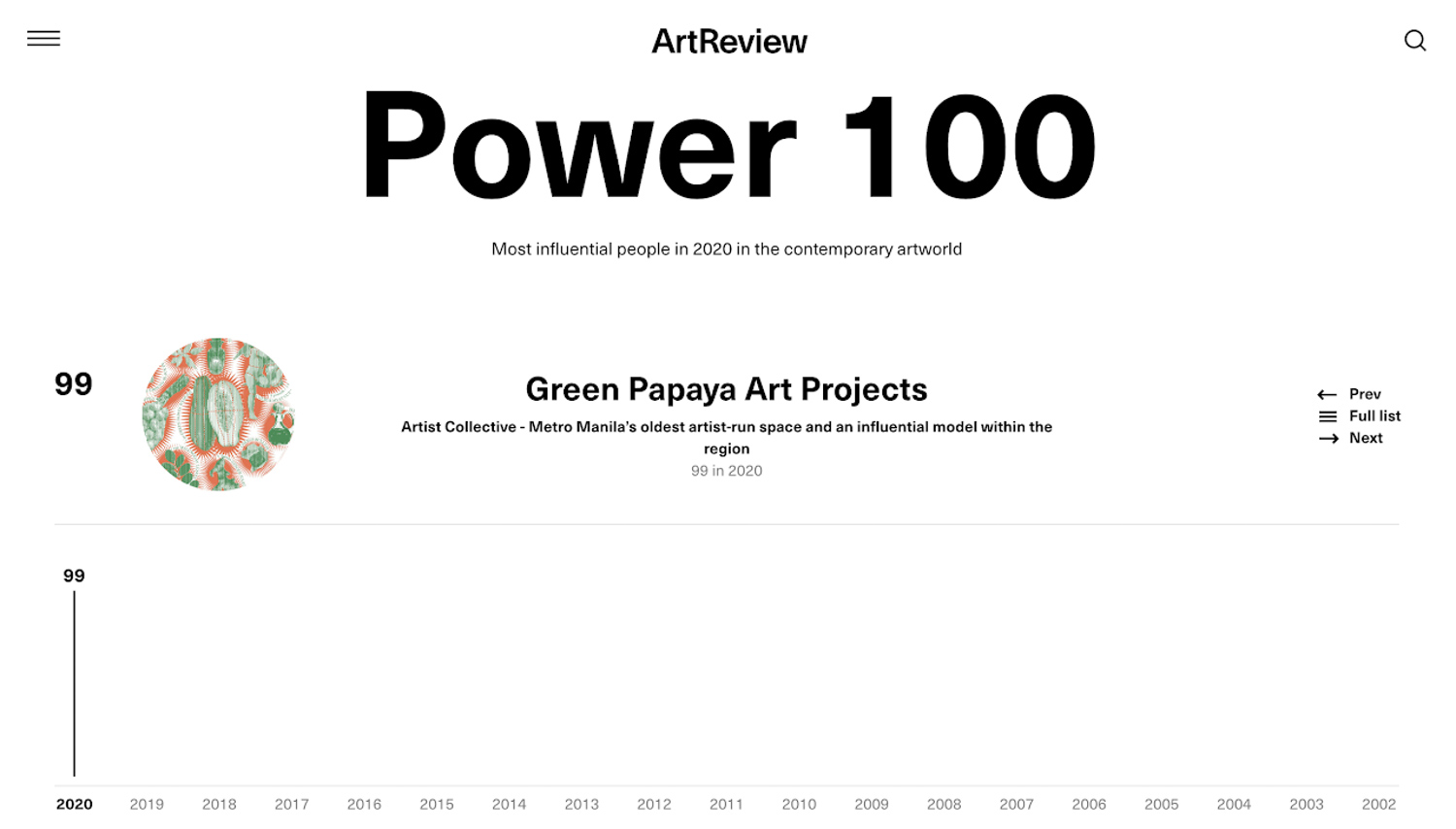 ArtReview

Power 100

Most influential people in 2020 in the contemporary artworld

99

Green Papaya Art Projects

Artist Collective - Metro Manila's oldest artist-run space and an influential model within the region

99 in 2020

Prev
Full list
Next

99

2020 2019 2018 2017 2016 2015 2014 2013 2012 2011 2010 2009 2008 2007 2006 2005 2004 2003 2002